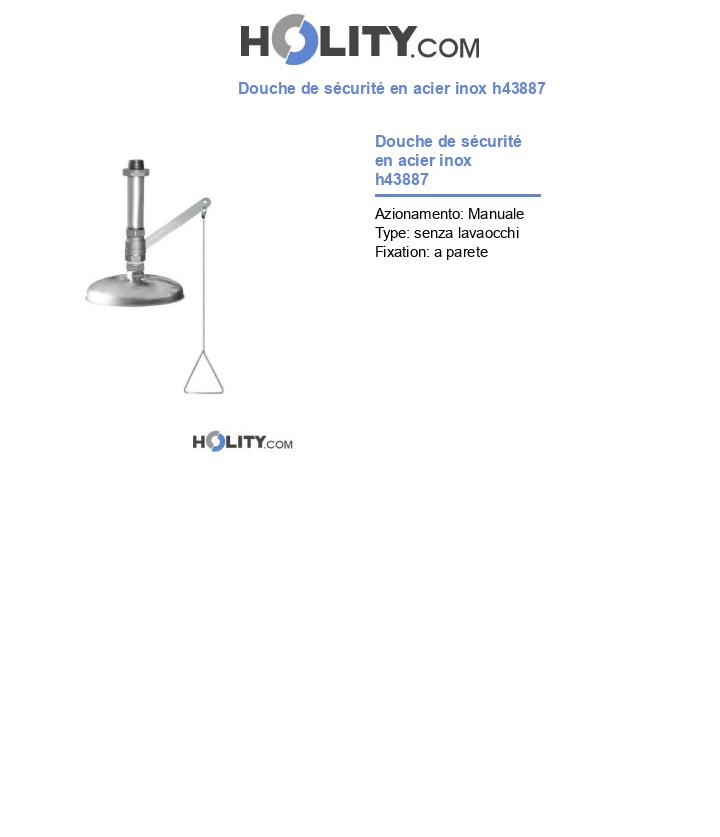 HOLITY.COM

Douche de sécurité en acier inox h43887

Douche de sécurité en acier inox h43887

Azionamento: Manuale
Type: senza lavaocchi
Fixation: a parete

HOLITY.COM